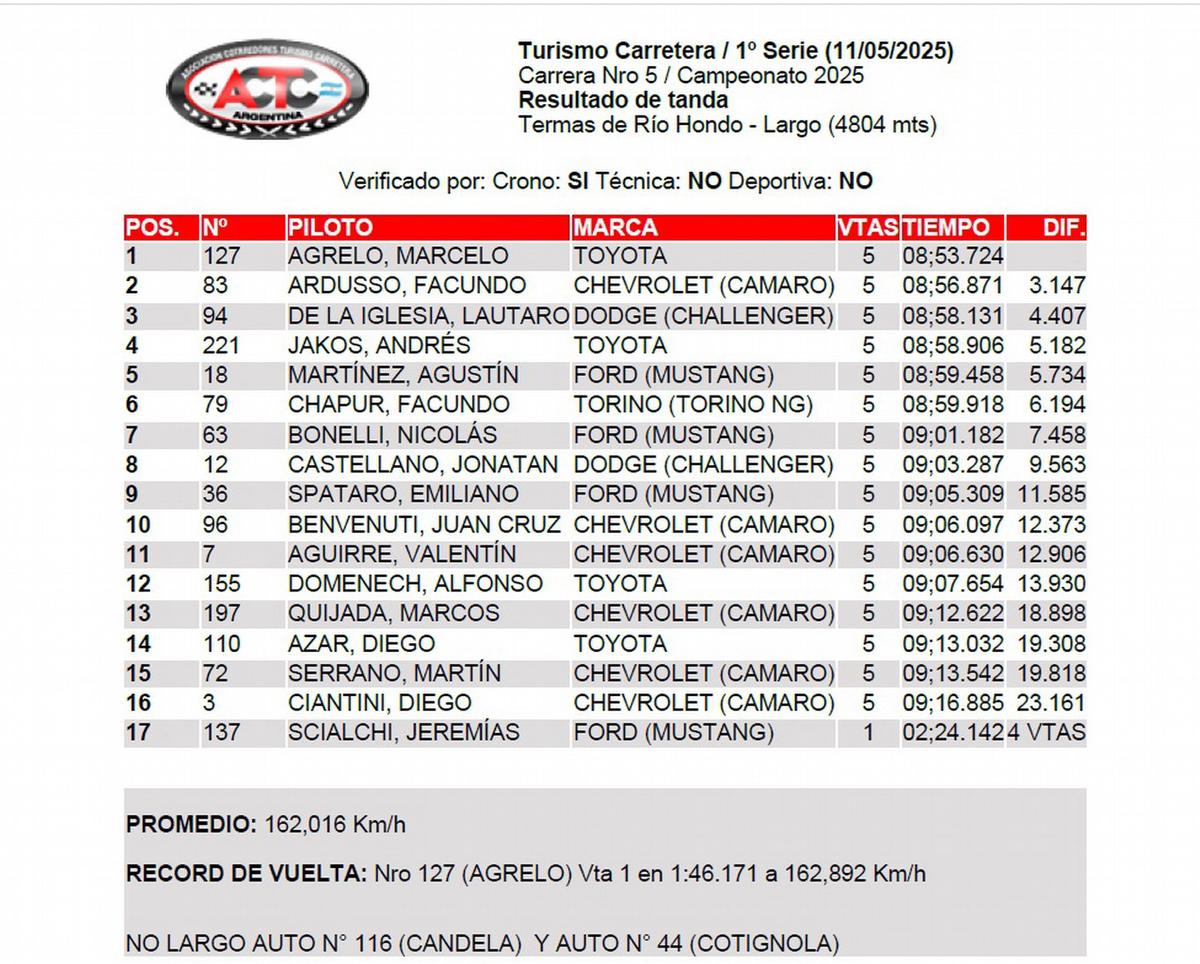 ASOCIACION CORREDORES TURISMO CARRETERA
ACTC
ARGENTINA

Turismo Carretera / 1º Serie (11/05/2025)
Carrera Nro 5 / Campeonato 2025
Resultado de tanda
Termas de Río Hondo - Largo (4804 mts)

Verificado por: Crono: SI Técnica: NO Deportiva: NO

| POS. | Nº | PILOTO | MARCA | VTAS | TIEMPO | DIF. |
|---|---|---|---|---|---|---|
| 1 | 127 | AGRELO, MARCELO | TOYOTA | 5 | 08;53.724 | |
| 2 | 83 | ARDUSSO, FACUNDO | CHEVROLET (CAMARO) | 5 | 08;56.871 | 3.147 |
| 3 | 94 | DE LA IGLESIA, LAUTARO | DODGE (CHALLENGER) | 5 | 08;58.131 | 4.407 |
| 4 | 221 | JAKOS, ANDRÉS | TOYOTA | 5 | 08;58.906 | 5.182 |
| 5 | 18 | MARTÍNEZ, AGUSTÍN | FORD (MUSTANG) | 5 | 08;59.458 | 5.734 |
| 6 | 79 | CHAPUR, FACUNDO | TORINO (TORINO NG) | 5 | 08;59.918 | 6.194 |
| 7 | 63 | BONELLI, NICOLÁS | FORD (MUSTANG) | 5 | 09;01.182 | 7.458 |
| 8 | 12 | CASTELLANO, JONATAN | DODGE (CHALLENGER) | 5 | 09;03.287 | 9.563 |
| 9 | 36 | SPATARO, EMILIANO | FORD (MUSTANG) | 5 | 09;05.309 | 11.585 |
| 10 | 96 | BENVENUTI, JUAN CRUZ | CHEVROLET (CAMARO) | 5 | 09;06.097 | 12.373 |
| 11 | 7 | AGUIRRE, VALENTÍN | CHEVROLET (CAMARO) | 5 | 09;06.630 | 12.906 |
| 12 | 155 | DOMENECH, ALFONSO | TOYOTA | 5 | 09;07.654 | 13.930 |
| 13 | 197 | QUIJADA, MARCOS | CHEVROLET (CAMARO) | 5 | 09;12.622 | 18.898 |
| 14 | 110 | AZAR, DIEGO | TOYOTA | 5 | 09;13.032 | 19.308 |
| 15 | 72 | SERRANO, MARTÍN | CHEVROLET (CAMARO) | 5 | 09;13.542 | 19.818 |
| 16 | 3 | CIANTINI, DIEGO | CHEVROLET (CAMARO) | 5 | 09;16.885 | 23.161 |
| 17 | 137 | SCIALCHI, JEREMÍAS | FORD (MUSTANG) | 1 | 02;24.142 | 4 VTAS |

PROMEDIO: 162,016 Km/h

RECORD DE VUELTA: Nro 127 (AGRELO) Vta 1 en 1:46.171 a 162,892 Km/h

NO LARGO AUTO N° 116 (CANDELA) Y AUTO N° 44 (COTIGNOLA)